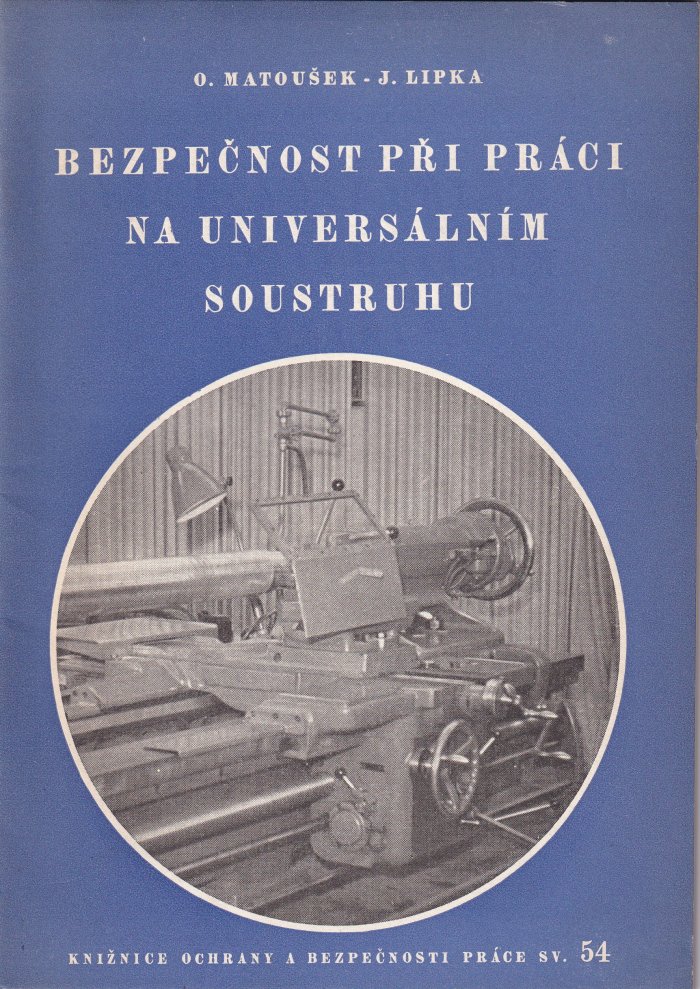 O. MATOUŠEK - J. LIPKA

BEZPEČNOST PŘI PRÁCI NA UNIVERSÁLNÍM SOUSTRUHU

KNIŽNICE OCHRANY A BEZPEČNOSTI PRÁCE SV. 54